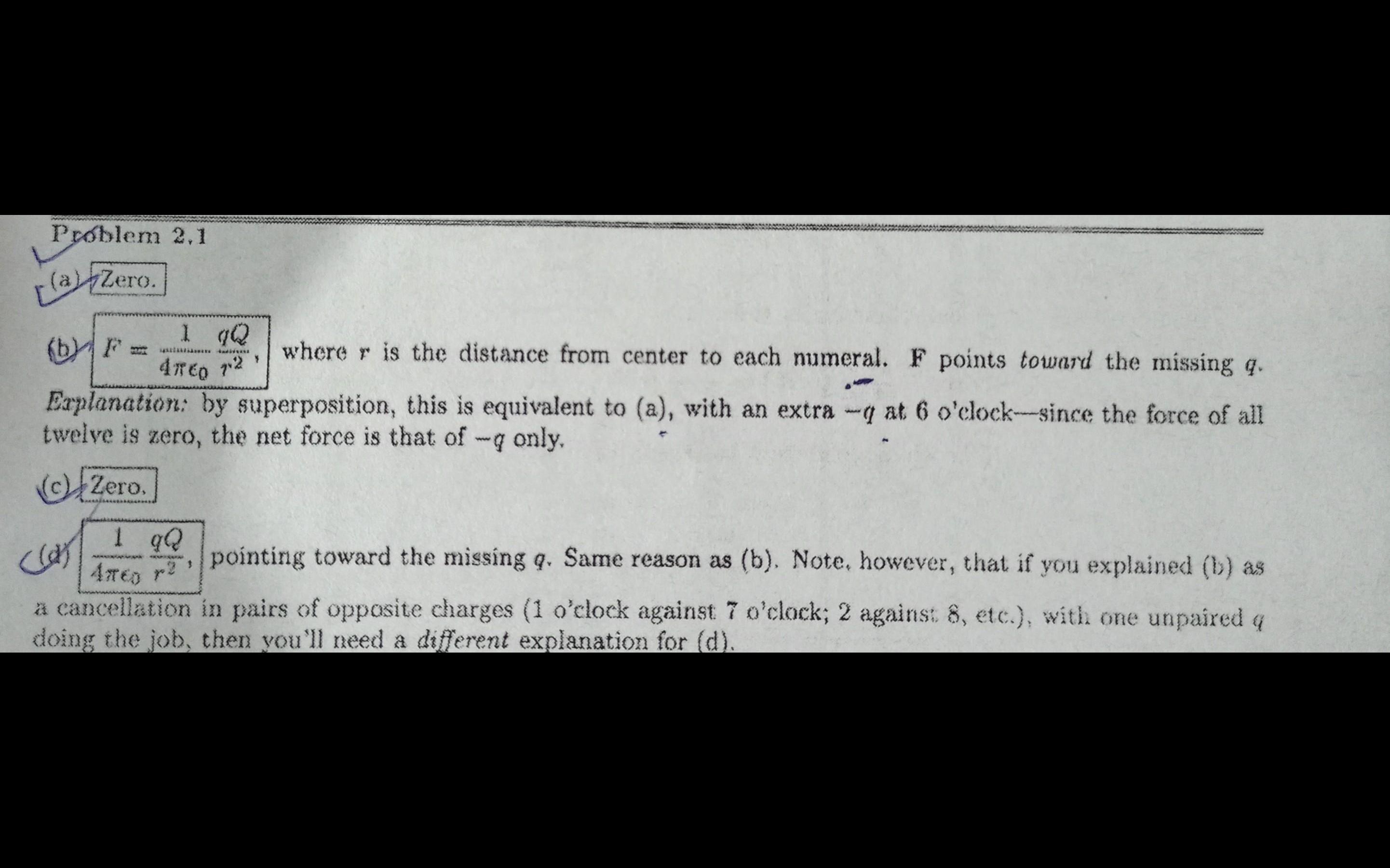 Problem 2.1

(a) Zero.

(b) $F = \frac{1}{4\pi\epsilon_0}\frac{qQ}{r^2}$, where r is the distance from center to each numeral. F points toward the missing q. Explanation: by superposition, this is equivalent to (a), with an extra $-q$ at 6 o'clock—since the force of all twelve is zero, the net force is that of $-q$ only.

(c) Zero.

(d) $\frac{1}{4\pi\epsilon_0}\frac{qQ}{r^2}$, pointing toward the missing q. Same reason as (b). Note, however, that if you explained (b) as a cancellation in pairs of opposite charges (1 o'clock against 7 o'clock; 2 against 8, etc.), with one unpaired q doing the job, then you'll need a different explanation for (d).